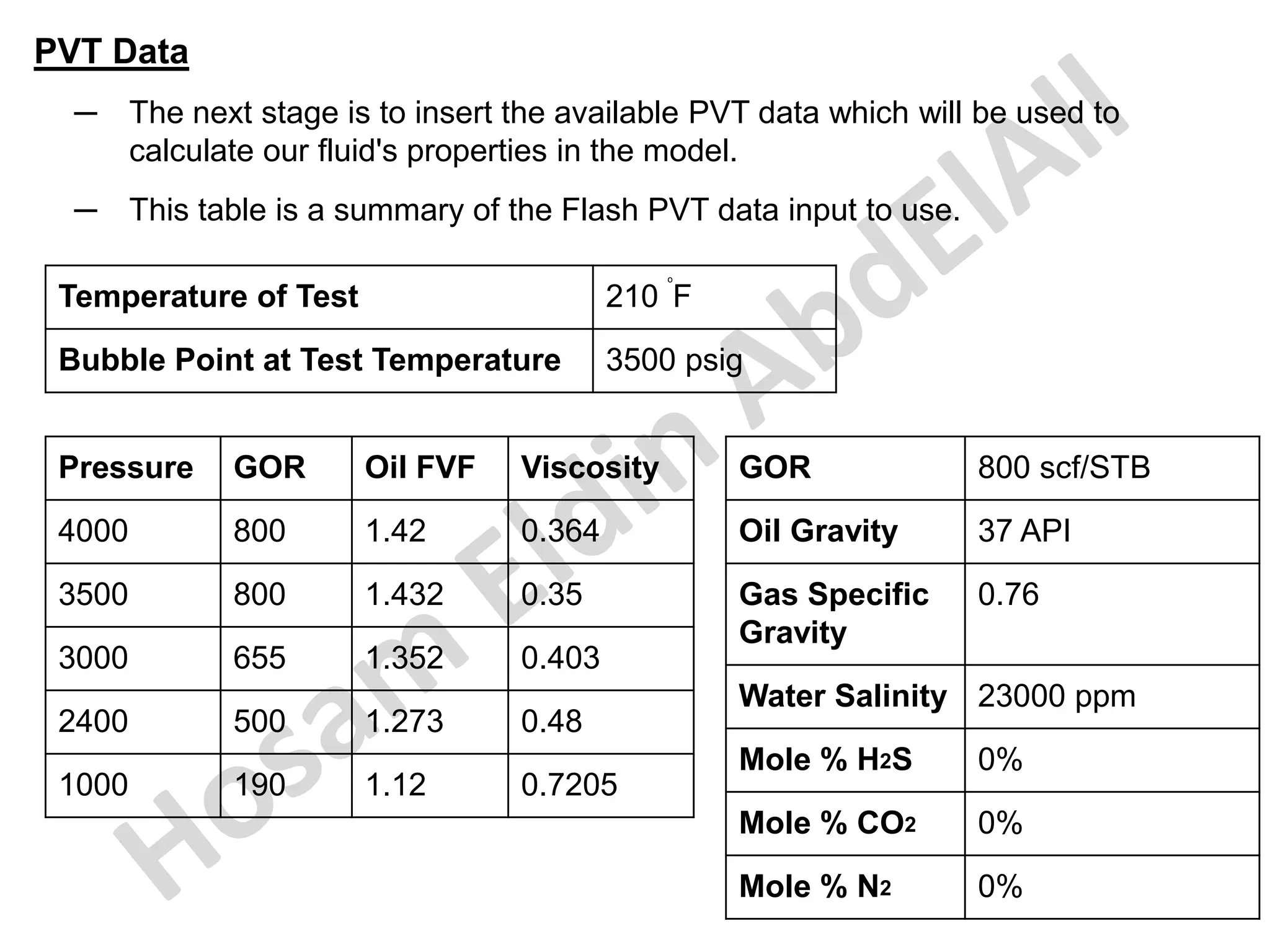 PVT Data

— The next stage is to insert the available PVT data which will be used to calculate our fluid's properties in the model.

— This table is a summary of the Flash PVT data input to use.

| Temperature of Test | 210 °F |
|---|---|
| Bubble Point at Test Temperature | 3500 psig |

| Pressure | GOR | Oil FVF | Viscosity |
|---|---|---|---|
| 4000 | 800 | 1.42 | 0.364 |
| 3500 | 800 | 1.432 | 0.35 |
| 3000 | 655 | 1.352 | 0.403 |
| 2400 | 500 | 1.273 | 0.48 |
| 1000 | 190 | 1.12 | 0.7205 |

| GOR | 800 scf/STB |
|---|---|
| Oil Gravity | 37 API |
| Gas Specific Gravity | 0.76 |
| Water Salinity | 23000 ppm |
| Mole % $H_2S$ | 0% |
| Mole % $CO_2$ | 0% |
| Mole % $N_2$ | 0% |

Hosam Eldin AbdElAll